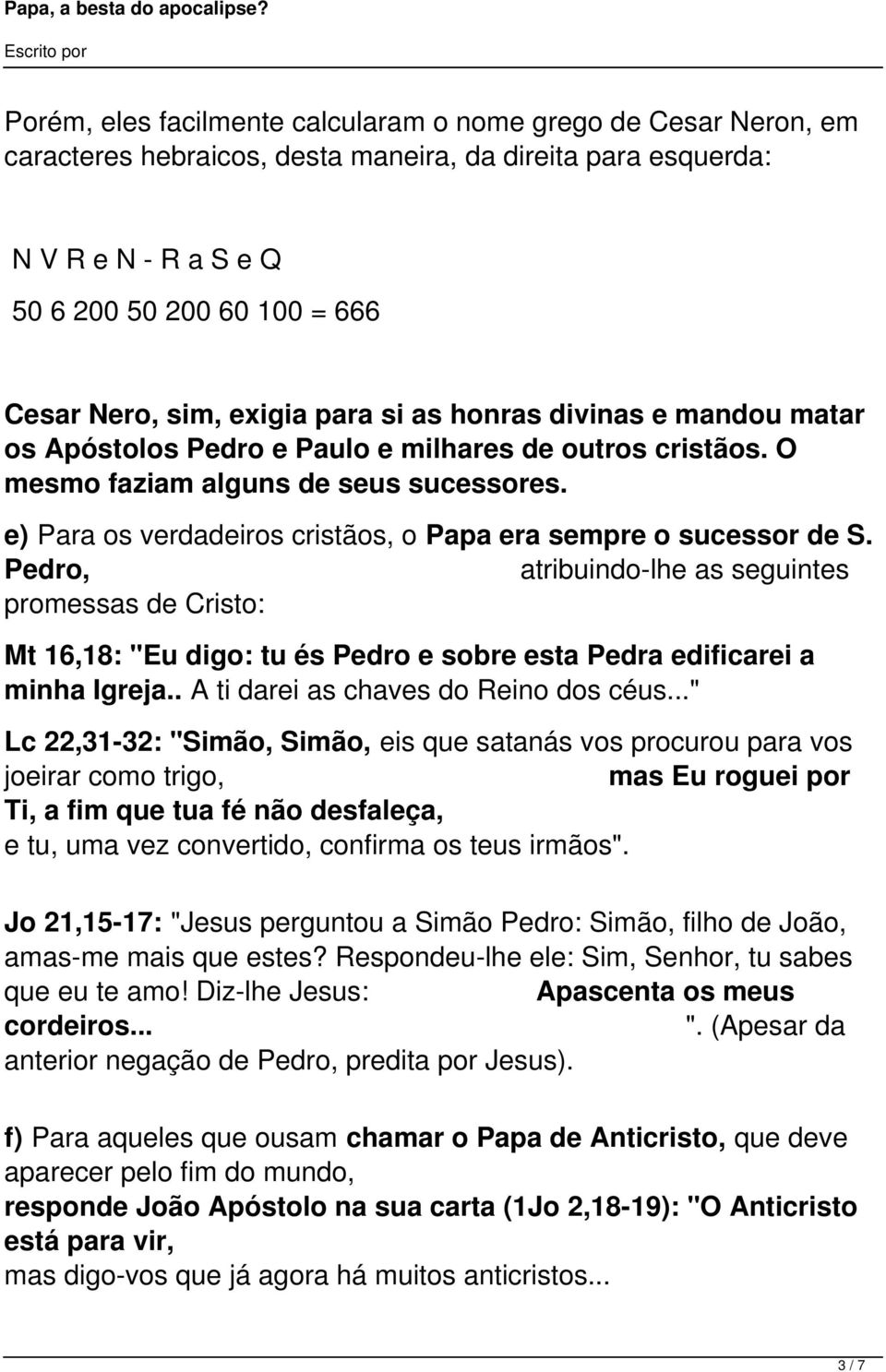 Papa, a besta do apocalipse?
Escrito por

Porém, eles facilmente calcularam o nome grego de Cesar Neron, em caracteres hebraicos, desta maneira, da direita para esquerda:

N V R e N - R a S e Q

50 6 200 50 200 60 100 = 666

Cesar Nero, sim, exigia para si as honras divinas e mandou matar os Apóstolos Pedro e Paulo e milhares de outros cristãos. O mesmo faziam alguns de seus sucessores.

e) Para os verdadeiros cristãos, o Papa era sempre o sucessor de S. Pedro, atribuindo-lhe as seguintes promessas de Cristo:

Mt 16,18: "Eu digo: tu és Pedro e sobre esta Pedra edificarei a minha Igreja.. A ti darei as chaves do Reino dos céus..."

Lc 22,31-32: "Simão, Simão, eis que satanás vos procurou para vos joeirar como trigo, mas Eu roguei por Ti, a fim que tua fé não desfaleça, e tu, uma vez convertido, confirma os teus irmãos".

Jo 21,15-17: "Jesus perguntou a Simão Pedro: Simão, filho de João, amas-me mais que estes? Respondeu-lhe ele: Sim, Senhor, tu sabes que eu te amo! Diz-lhe Jesus: Apascenta os meus cordeiros... ". (Apesar da anterior negação de Pedro, predita por Jesus).

f) Para aqueles que ousam chamar o Papa de Anticristo, que deve aparecer pelo fim do mundo,
responde João Apóstolo na sua carta (1Jo 2,18-19): "O Anticristo está para vir,
mas digo-vos que já agora há muitos anticristos...

3 / 7